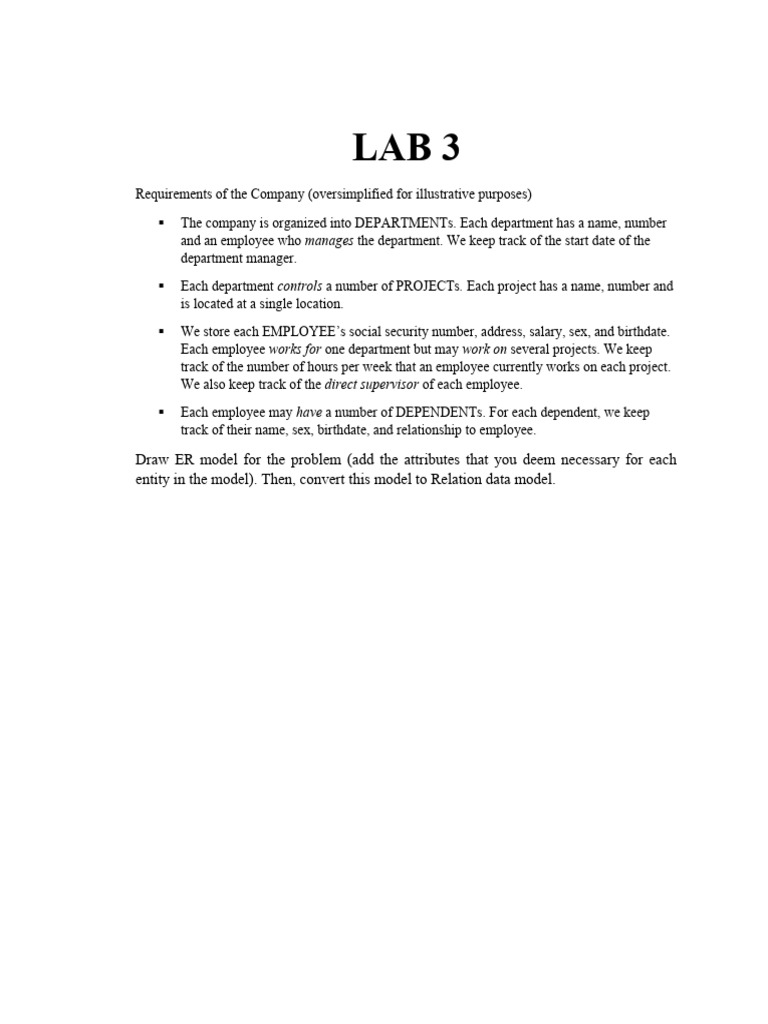 LAB 3

Requirements of the Company (oversimplified for illustrative purposes)

• The company is organized into DEPARTMENTs. Each department has a name, number and an employee who manages the department. We keep track of the start date of the department manager.

• Each department controls a number of PROJECTs. Each project has a name, number and is located at a single location.

• We store each EMPLOYEE's social security number, address, salary, sex, and birthdate. Each employee works for one department but may work on several projects. We keep track of the number of hours per week that an employee currently works on each project. We also keep track of the direct supervisor of each employee.

• Each employee may have a number of DEPENDENTs. For each dependent, we keep track of their name, sex, birthdate, and relationship to employee.

Draw ER model for the problem (add the attributes that you deem necessary for each entity in the model). Then, convert this model to Relation data model.